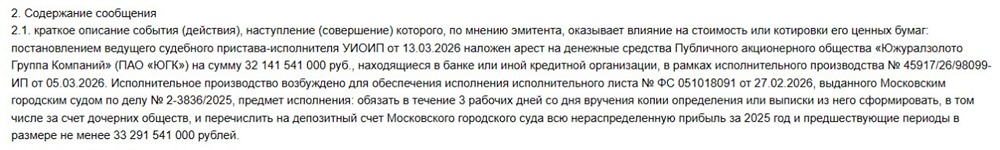 2. Содержание сообщения
2.1. краткое описание события (действия), наступление (совершение) которого, по мнению эмитента, оказывает влияние на стоимость или котировки его ценных бумаг: постановлением ведущего судебного пристава-исполнителя УИОИП от 13.03.2026 наложен арест на денежные средства Публичного акционерного общества «Южуралзолото Группа Компаний» (ПАО «ЮГК») на сумму 32 141 541 000 руб., находящиеся в банке или иной кредитной организации, в рамках исполнительного производства № 45917/26/98099-ИП от 05.03.2026. Исполнительное производство возбуждено для обеспечения исполнения исполнительного листа № ФС 051018091 от 27.02.2026, выданного Московским городским судом по делу № 2-3836/2025, предмет исполнения: обязать в течение 3 рабочих дней со дня вручения копии определения или выписки из него сформировать, в том числе за счет дочерних обществ, и перечислить на депозитный счет Московского городского суда всю нераспределенную прибыль за 2025 год и предшествующие периоды в размере не менее 33 291 541 000 рублей.